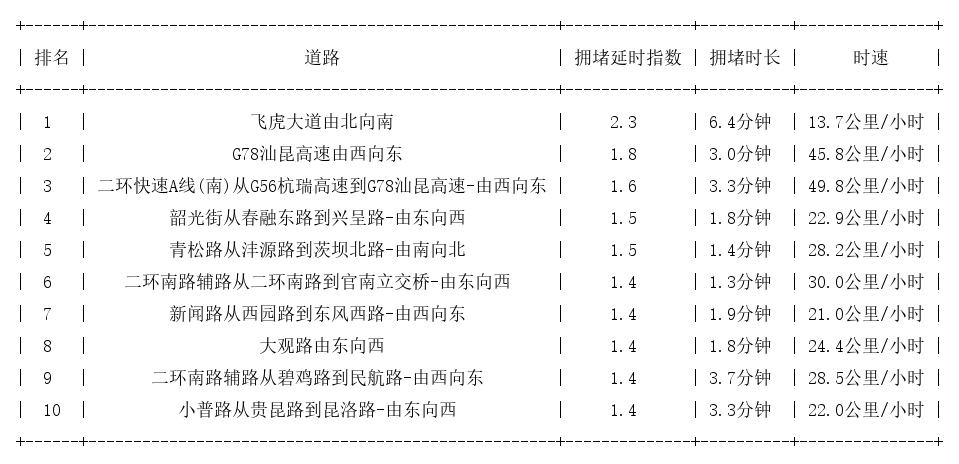 | 排名 | 道路 | 拥堵延时指数 | 拥堵时长 | 时速 |
|---|---|---|---|---|
| 1 | 飞虎大道由北向南 | 2.3 | 6.4分钟 | 13.7公里/小时 |
| 2 | G78汕昆高速由西向东 | 1.8 | 3.0分钟 | 45.8公里/小时 |
| 3 | 二环快速A线(南)从G56杭瑞高速到G78汕昆高速-由西向东 | 1.6 | 3.3分钟 | 49.8公里/小时 |
| 4 | 韶光街从春融东路到兴呈路-由东向西 | 1.5 | 1.8分钟 | 22.9公里/小时 |
| 5 | 青松路从沣源路到茨坝北路-由南向北 | 1.5 | 1.4分钟 | 28.2公里/小时 |
| 6 | 二环南路辅路从二环南路到官南立交桥-由东向西 | 1.4 | 1.3分钟 | 30.0公里/小时 |
| 7 | 新闻路从西园路到东风西路-由西向东 | 1.4 | 1.9分钟 | 21.0公里/小时 |
| 8 | 大观路由东向西 | 1.4 | 1.8分钟 | 24.4公里/小时 |
| 9 | 二环南路辅路从碧鸡路到民航路-由西向东 | 1.4 | 3.7分钟 | 28.5公里/小时 |
| 10 | 小普路从贵昆路到昆洛路-由东向西 | 1.4 | 3.3分钟 | 22.0公里/小时 |